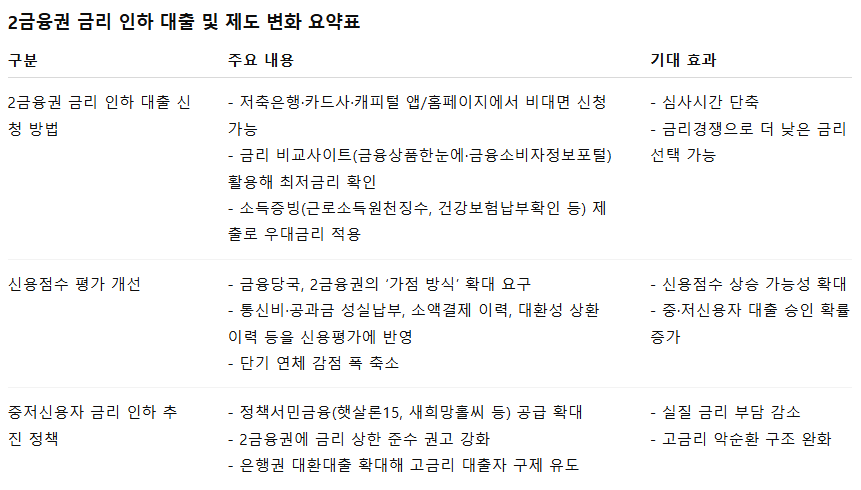 2금융권 금리 인하 대출 및 제도 변화 요약표

| 구분 | 주요 내용 | 기대 효과 |
|---|---|---|
| 2금융권 금리 인하 대출 신청 방법 | - 저축은행·카드사·캐피털 앱/홈페이지에서 비대면 신청 가능 - 금리 비교사이트(금융상품한눈에·금융소비자정보포털) 활용해 최저금리 확인 - 소득증빙(근로소득원천징수, 건강보험납부확인 등) 제출로 우대금리 적용 | - 심사시간 단축 - 금리경쟁으로 더 낮은 금리 선택 가능 |
| 신용점수 평가 개선 | - 금융당국, 2금융권의 '가점 방식' 확대 요구 - 통신비·공과금 성실납부, 소액결제 이력, 대환성 상환 이력 등을 신용평가에 반영 - 단기 연체 감점 폭 축소 | - 신용점수 상승 가능성 확대 - 중·저신용자 대출 승인 확률 증가 |
| 중저신용자 금리 인하 추진 정책 | - 정책서민금융(햇살론15, 새희망홀씨 등) 공급 확대 - 2금융권에 금리 상한 준수 권고 강화 - 은행권 대환대출 확대해 고금리 대출자 구제 유도 | - 실질 금리 부담 감소 - 고금리 악순환 구조 완화 |